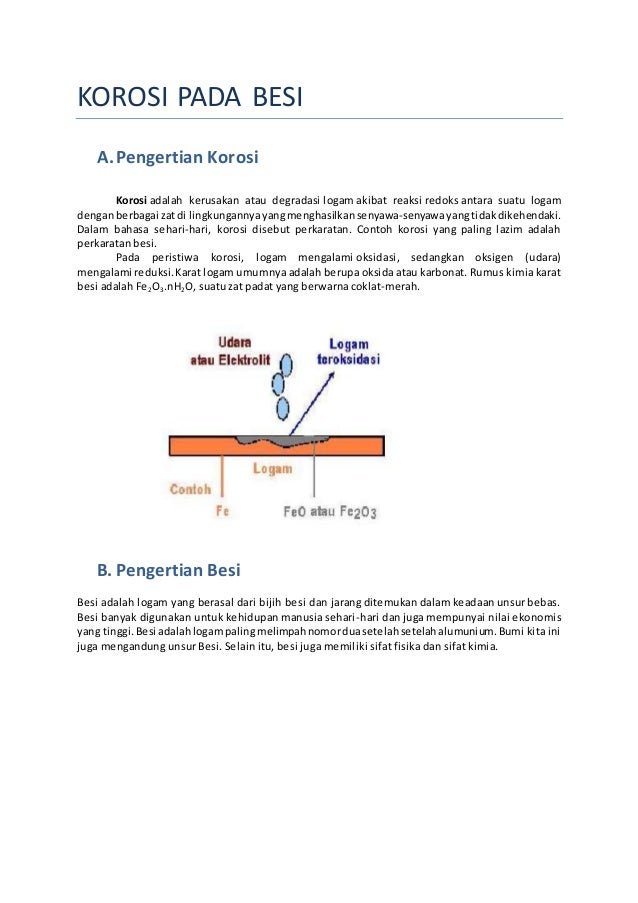 KOROSI PADA BESI

A. Pengertian Korosi

Korosi adalah kerusakan atau degradasi logam akibat reaksi redoks antara suatu logam dengan berbagai zat di lingkungannya yang menghasilkan senyawa-senyawa yang tidak dikehendaki. Dalam bahasa sehari-hari, korosi disebut perkaratan. Contoh korosi yang paling lazim adalah perkaratan besi.

Pada peristiwa korosi, logam mengalami oksidasi, sedangkan oksigen (udara) mengalami reduksi. Karat logam umumnya adalah berupa oksida atau karbonat. Rumus kimia karat besi adalah $Fe_2O_3.nH_2O$, suatu zat padat yang berwarna coklat-merah.

Udara atau Elektrolit

Logam teroksidasi

Logam

Contoh

Fe

FeO atau $Fe_2O_3$

B. Pengertian Besi

Besi adalah logam yang berasal dari bijih besi dan jarang ditemukan dalam keadaan unsur bebas. Besi banyak digunakan untuk kehidupan manusia sehari-hari dan juga mempunyai nilai ekonomis yang tinggi. Besi adalah logam paling melimpah nomor dua setelah setelah alumunium. Bumi kita ini juga mengandung unsur Besi. Selain itu, besi juga memiliki sifat fisika dan sifat kimia.